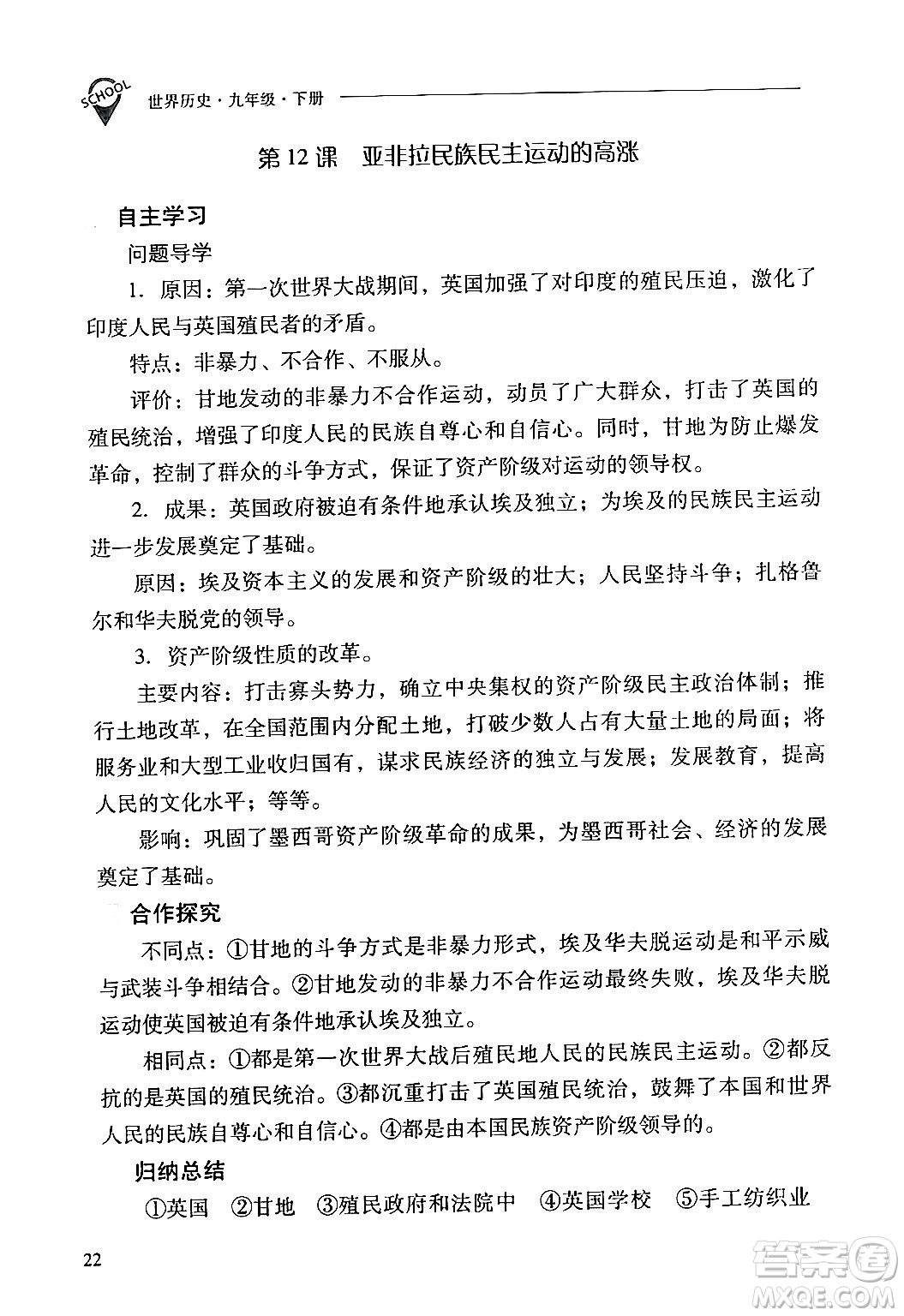 SCHOOL

世界历史·九年级·下册

第12课　亚非拉民族民主运动的高涨

自主学习

问题导学

1. 原因：第一次世界大战期间，英国加强了对印度的殖民压迫，激化了印度人民与英国殖民者的矛盾。

特点：非暴力、不合作、不服从。

评价：甘地发动的非暴力不合作运动，动员了广大群众，打击了英国的殖民统治，增强了印度人民的民族自尊心和自信心。同时，甘地为防止爆发革命，控制了群众的斗争方式，保证了资产阶级对运动的领导权。

2. 成果：英国政府被迫有条件地承认埃及独立；为埃及的民族民主运动进一步发展奠定了基础。

原因：埃及资本主义的发展和资产阶级的壮大；人民坚持斗争；扎格鲁尔和华夫脱党的领导。

3. 资产阶级性质的改革。

主要内容：打击寡头势力，确立中央集权的资产阶级民主政治体制；推行土地改革，在全国范围内分配土地，打破少数人占有大量土地的局面；将服务业和大型工业收归国有，谋求民族经济的独立与发展；发展教育，提高人民的文化水平；等等。

影响：巩固了墨西哥资产阶级革命的成果，为墨西哥社会、经济的发展奠定了基础。

合作探究

不同点：①甘地的斗争方式是非暴力形式，埃及华夫脱运动是和平示威与武装斗争相结合。②甘地发动的非暴力不合作运动最终失败，埃及华夫脱运动使英国被迫有条件地承认埃及独立。

相同点：①都是第一次世界大战后殖民地人民的民族民主运动。②都反抗的是英国的殖民统治。③都沉重打击了英国殖民统治，鼓舞了本国和世界人民的民族自尊心和自信心。④都是由本国民族资产阶级领导的。

归纳总结

①英国　②甘地　③殖民政府和法院中　④英国学校　⑤手工纺织业

22

答案圈
MXQE.COM